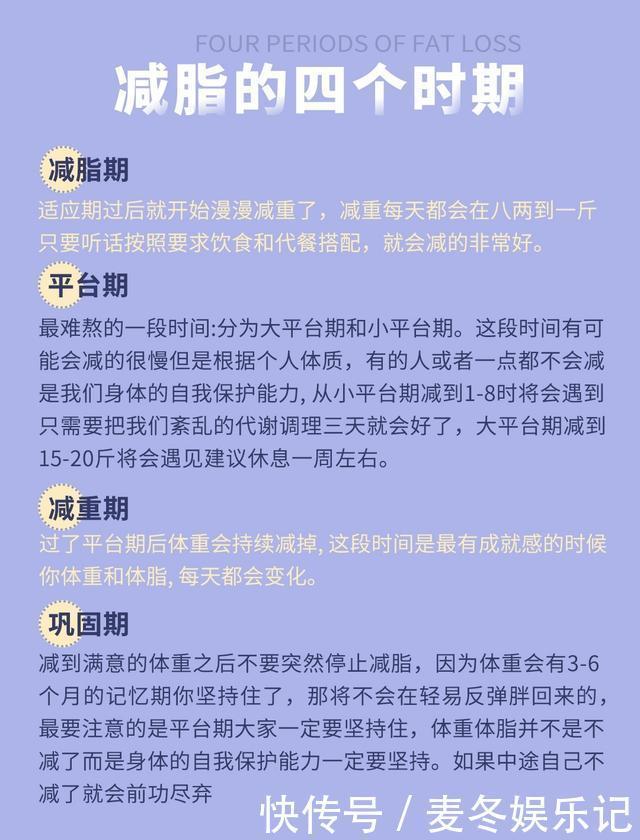 FOUR PERIODS OF FAT LOSS

减脂的四个时期

减脂期

适应期过后就开始漫漫减重了，减重每天都会在八两到一斤只要听话按照要求饮食和代餐搭配，就会减的非常好。

平台期

最难熬的一段时间:分为大平台期和小平台期。这段时间有可能会减的很慢但是根据个人体质，有的人或者一点都不会减是我们身体的自我保护能力, 从小平台期减到1-8时将会遇到只需要把我们紊乱的代谢调理三天就会好了，大平台期减到15-20斤将会遇见建议休息一周左右。

减重期

过了平台期后体重会持续减掉, 这段时间是最有成就感的时候你体重和体脂, 每天都会变化。

巩固期

减到满意的体重之后不要突然停止减脂，因为体重会有3-6个月的记忆期你坚持住了，那将不会在轻易反弹胖回来的，最要注意的是平台期大家一定要坚持住，体重体脂并不是不减了而是身体的自我保护能力一定要坚持。如果中途自己不减了就会前功尽弃

快传号 / 麦冬娱乐记